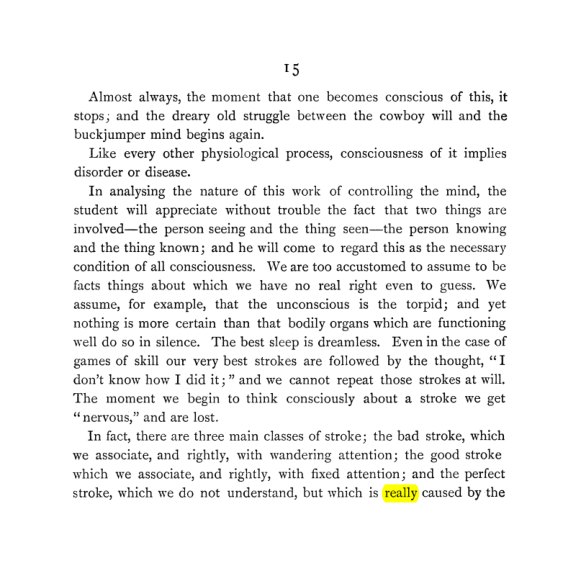 15

Almost always, the moment that one becomes conscious of this, it stops; and the dreary old struggle between the cowboy will and the buckjumper mind begins again.

Like every other physiological process, consciousness of it implies disorder or disease.

In analysing the nature of this work of controlling the mind, the student will appreciate without trouble the fact that two things are involved—the person seeing and the thing seen—the person knowing and the thing known; and he will come to regard this as the necessary condition of all consciousness. We are too accustomed to assume to be facts things about which we have no real right even to guess. We assume, for example, that the unconscious is the torpid; and yet nothing is more certain than that bodily organs which are functioning well do so in silence. The best sleep is dreamless. Even in the case of games of skill our very best strokes are followed by the thought, "I don't know how I did it;" and we cannot repeat those strokes at will. The moment we begin to think consciously about a stroke we get "nervous," and are lost.

In fact, there are three main classes of stroke; the bad stroke, which we associate, and rightly, with wandering attention; the good stroke which we associate, and rightly, with fixed attention; and the perfect stroke, which we do not understand, but which is really caused by the